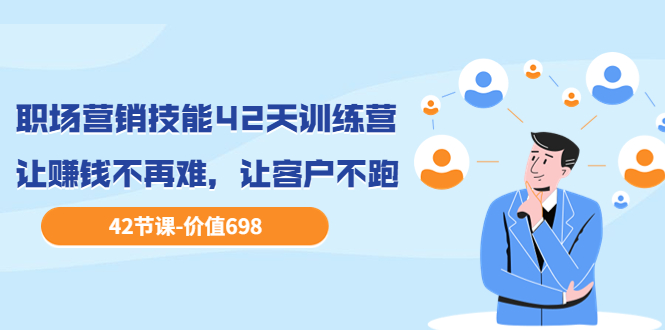 职场营销技能42天训练营
让赚钱不再难，让客户不跑

42节课-价值698